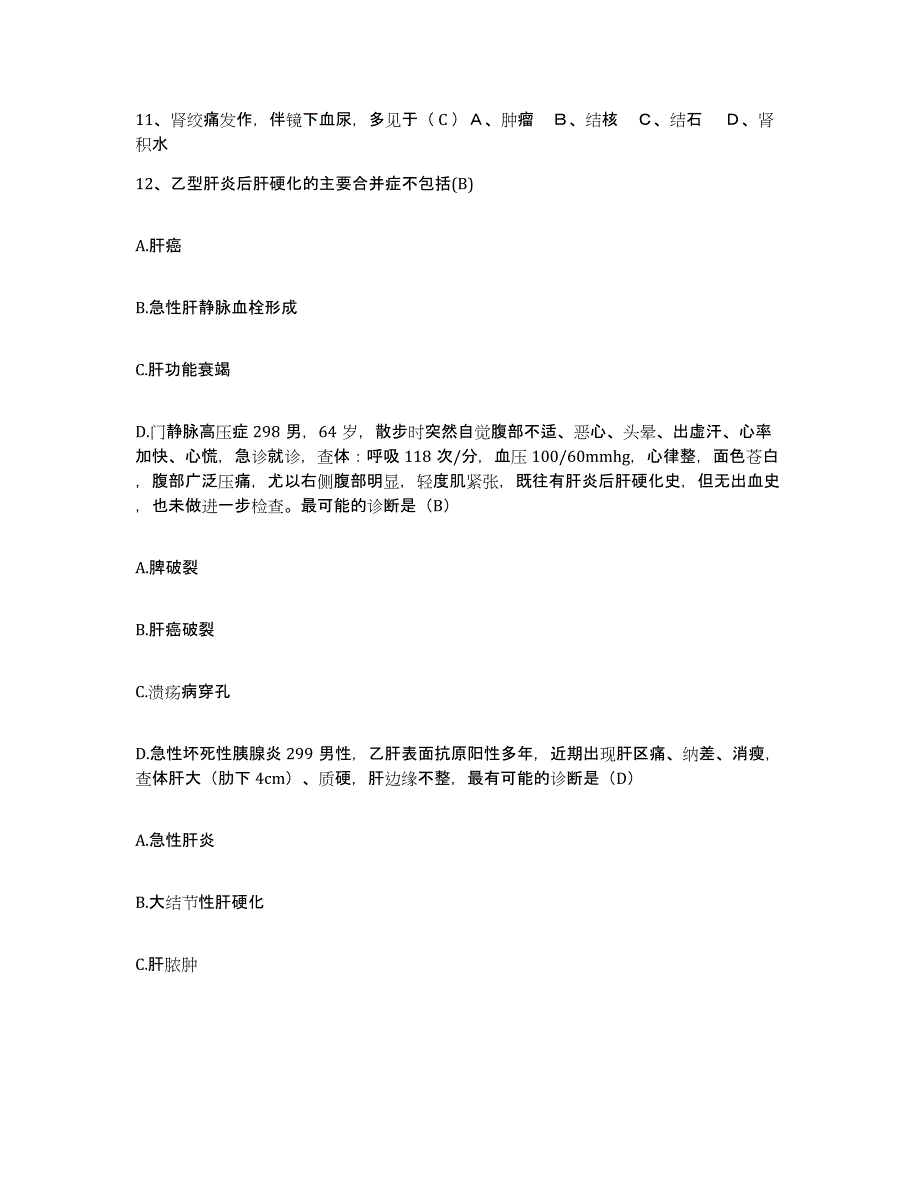 11、肾绞痛发作，伴镜下血尿，多见于（C）A、肿瘤　B、结核　C、结石　D、肾积水

12、乙型肝炎后肝硬化的主要合并症不包括(B)

A.肝癌

B.急性肝静脉血栓形成

C.肝功能衰竭

D.门静脉高压症 298 男，64 岁，散步时突然自觉腹部不适、恶心、头晕、出虚汗、心率加快、心慌，急诊就诊，查体：呼吸 118 次/分，血压 100/60mmhg，心律整，面色苍白，腹部广泛压痛，尤以右侧腹部明显，轻度肌紧张，既往有肝炎后肝硬化史，但无出血史，也未做进一步检查。最可能的诊断是（B）

A.脾破裂

B.肝癌破裂

C.溃疡病穿孔

D.急性坏死性胰腺炎 299 男性，乙肝表面抗原阳性多年，近期出现肝区痛、纳差、消瘦，查体肝大（肋下 4cm）、质硬，肝边缘不整，最有可能的诊断是（D）

A.急性肝炎

B.大结节性肝硬化

C.肝脓肿